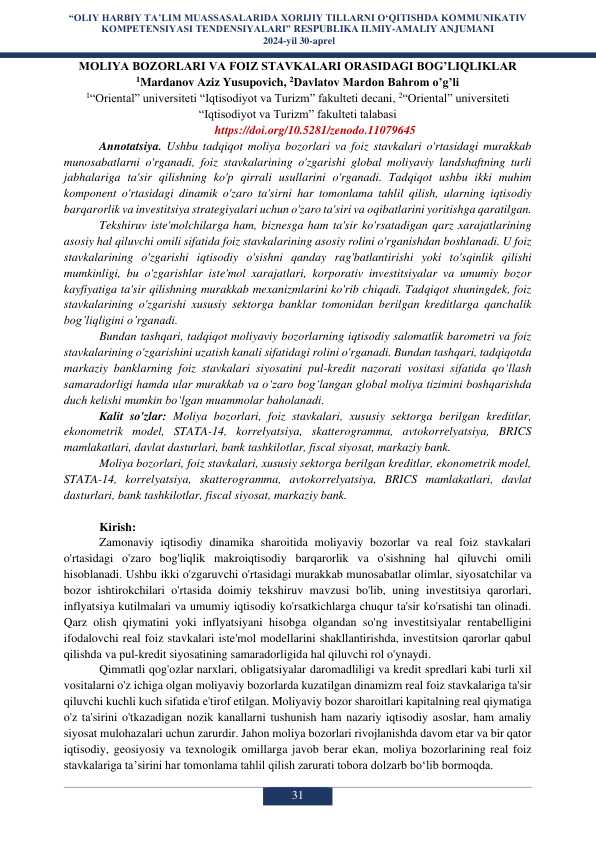 "OLIY HARBIY TA'LIM MUASSASALARIDA XORIJIY TILLARNI O'QITISHDA KOMMUNIKATIV KOMPETENSIYASI TENDENSIYALARI" RESPUBLIKA ILMIY-AMALIY ANJUMANI
2024-yil 30-aprel

MOLIYA BOZORLARI VA FOIZ STAVKALARI ORASIDAGI BOG'LIQLIKLAR
$^1$Mardanov Aziz Yusupovich, $^2$Davlatov Mardon Bahrom o'g'li
$^1$"Oriental" universiteti "Iqtisodiyot va Turizm" fakulteti decani, $^2$"Oriental" universiteti "Iqtisodiyot va Turizm" fakulteti talabasi
https://doi.org/10.5281/zenodo.11079645

Annotatsiya. Ushbu tadqiqot moliya bozorlari va foiz stavkalari o'rtasidagi murakkab munosabatlarni o'rganadi, foiz stavkalarining o'zgarishi global moliyaviy landshaftning turli jabhalariga ta'sir qilishning ko'p qirrali usullarini o'rganadi. Tadqiqot ushbu ikki muhim komponent o'rtasidagi dinamik o'zaro ta'sirni har tomonlama tahlil qilish, ularning iqtisodiy barqarorlik va investitsiya strategiyalari uchun o'zaro ta'siri va oqibatlarini yoritishga qaratilgan.

Tekshiruv iste'molchilarga ham, biznesga ham ta'sir ko'rsatadigan qarz xarajatlarining asosiy hal qiluvchi omili sifatida foiz stavkalarining asosiy rolini o'rganishdan boshlanadi. U foiz stavkalarining o'zgarishi iqtisodiy o'sishni qanday rag'batlantirishi yoki to'sqinlik qilishi mumkinligi, bu o'zgarishlar iste'mol xarajatlari, korporativ investitsiyalar va umumiy bozor kayfiyatiga ta'sir qilishning murakkab mexanizmlarini ko'rib chiqadi. Tadqiqot shuningdek, foiz stavkalarining o'zgarishi xususiy sektorga banklar tomonidan berilgan kreditlarga qanchalik bog'liqligini o'rganadi.

Bundan tashqari, tadqiqot moliyaviy bozorlarning iqtisodiy salomatlik barometri va foiz stavkalarining o'zgarishini uzatish kanali sifatidagi rolini o'rganadi. Bundan tashqari, tadqiqotda markaziy banklarning foiz stavkalari siyosatini pul-kredit nazorati vositasi sifatida qo'llash samaradorligi hamda ular murakkab va o'zaro bog'langan global moliya tizimini boshqarishda duch kelishi mumkin bo'lgan muammolar baholanadi.

Kalit so'zlar: Moliya bozorlari, foiz stavkalari, xususiy sektorga berilgan kreditlar, ekonometrik model, STATA-14, korrelyatsiya, skatterogramma, avtokorrelyatsiya, BRICS mamlakatlari, davlat dasturlari, bank tashkilotlar, fiscal siyosat, markaziy bank.

Moliya bozorlari, foiz stavkalari, xususiy sektorga berilgan kreditlar, ekonometrik model, STATA-14, korrelyatsiya, skatterogramma, avtokorrelyatsiya, BRICS mamlakatlari, davlat dasturlari, bank tashkilotlar, fiscal siyosat, markaziy bank.

Kirish:
Zamonaviy iqtisodiy dinamika sharoitida moliyaviy bozorlar va real foiz stavkalari o'rtasidagi o'zaro bog'liqlik makroiqtisodiy barqarorlik va o'sishning hal qiluvchi omili hisoblanadi. Ushbu ikki o'zgaruvchi o'rtasidagi murakkab munosabatlar olimlar, siyosatchilar va bozor ishtirokchilari o'rtasida doimiy tekshiruv mavzusi bo'lib, uning investitsiya qarorlari, inflyatsiya kutilmalari va umumiy iqtisodiy ko'rsatkichlarga chuqur ta'sir ko'rsatishi tan olinadi. Qarz olish qiymatini yoki inflyatsiyani hisobga olgandan so'ng investitsiyalar rentabelligini ifodalovchi real foiz stavkalari iste'mol modellarini shakllantirishda, investitsion qarorlar qabul qilishda va pul-kredit siyosatining samaradorligida hal qiluvchi rol o'ynaydi.

Qimmatli qog'ozlar narxlari, obligatsiyalar daromadliligi va kredit spredlari kabi turli xil vositalarni o'z ichiga olgan moliyaviy bozorlarda kuzatilgan dinamizm real foiz stavkalariga ta'sir qiluvchi kuchli kuch sifatida e'tirof etilgan. Moliyaviy bozor sharoitlari kapitalning real qiymatiga o'z ta'sirini o'tkazadigan nozik kanallarni tushunish ham nazariy iqtisodiy asoslar, ham amaliy siyosat mulohazalari uchun zarurdir. Jahon moliya bozorlari rivojlanishda davom etar va bir qator iqtisodiy, geosiyosiy va texnologik omillarga javob berar ekan, moliya bozorlarining real foiz stavkalariga ta'sirini har tomonlama tahlil qilish zarurati tobora dolzarb bo'lib bormoqda.

31